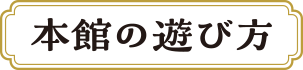 本館の遊び方